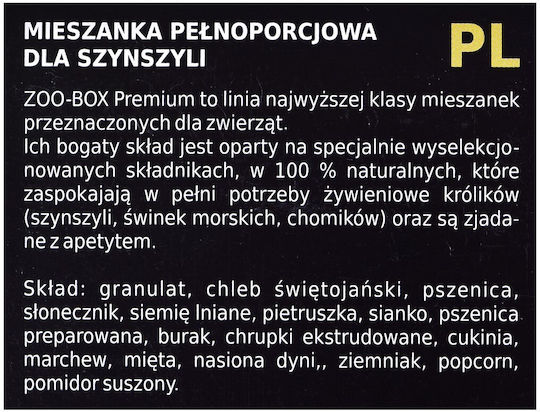 MIESZANKA PEŁNOPORCJOWA DLA SZYNSZYLI

PL

ZOO-BOX Premium to linia najwyższej klasy mieszanek przeznaczonych dla zwierząt.
Ich bogaty skład jest oparty na specjalnie wyselekcjonowanych składnikach, w 100 % naturalnych, które zaspokajają w pełni potrzeby żywieniowe królików (szynszyli, świnek morskich, chomików) oraz są zjadane z apetytem.

Skład: granulat, chleb świętojański, pszenica, słonecznik, siemię lniane, pietruszka, sianko, pszenica preparowana, burak, chrupki ekstrudowane, cukinia, marchew, mięta, nasiona dyni,, ziemniak, popcorn, pomidor suszony.